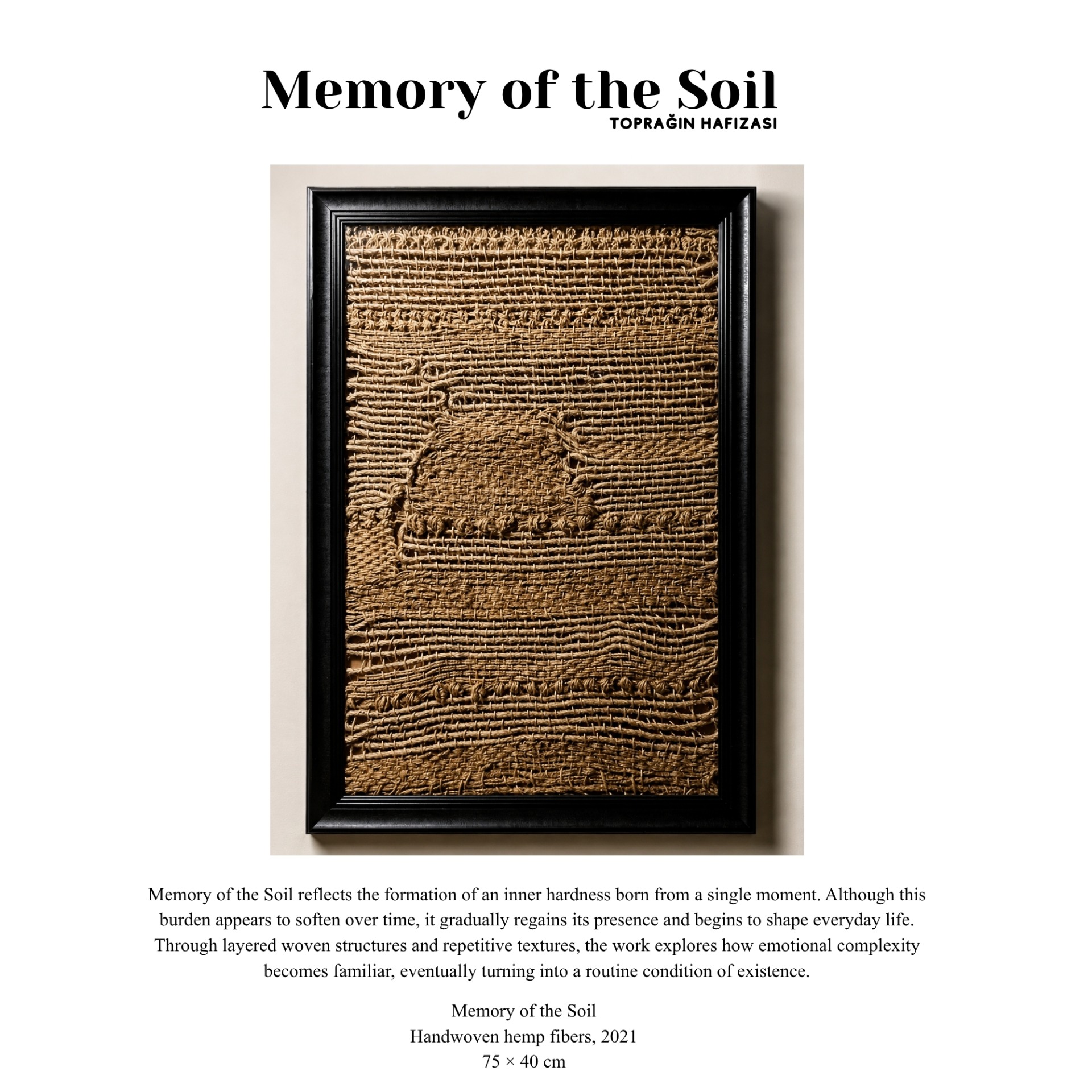 Memory of the Soil
TOPRAĞIN HAFIZASI

Memory of the Soil reflects the formation of an inner hardness born from a single moment. Although this burden appears to soften over time, it gradually regains its presence and begins to shape everyday life. Through layered woven structures and repetitive textures, the work explores how emotional complexity becomes familiar, eventually turning into a routine condition of existence.

Memory of the Soil
Handwoven hemp fibers, 2021
75 × 40 cm